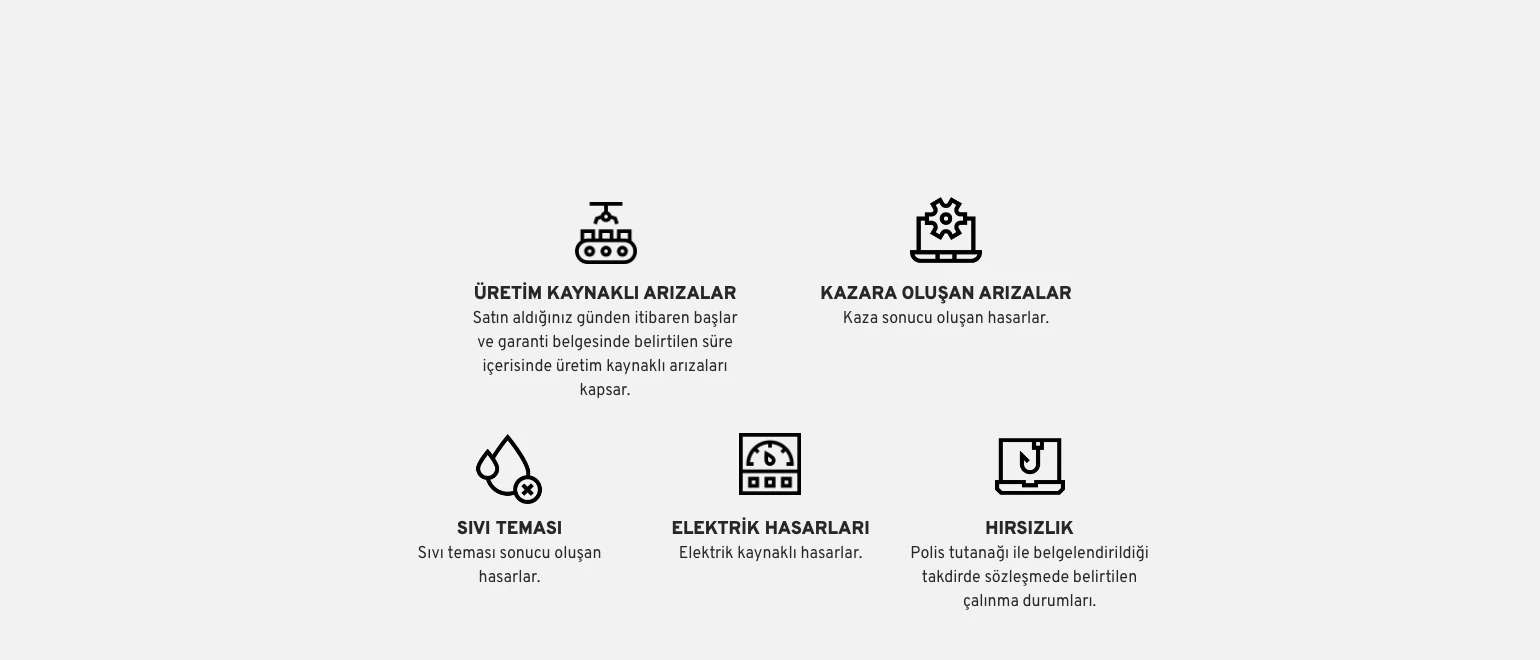 ÜRETİM KAYNAKLI ARIZALAR
Satın aldığınız günden itibaren başlar ve garanti belgesinde belirtilen süre içerisinde üretim kaynaklı arızaları kapsar.

KAZARA OLUŞAN ARIZALAR
Kaza sonucu oluşan hasarlar.

SIVI TEMASI
Sıvı teması sonucu oluşan hasarlar.

ELEKTRİK HASARLARI
Elektrik kaynaklı hasarlar.

HIRSIZLIK
Polis tutanağı ile belgelendirildiği takdirde sözleşmede belirtilen çalınma durumları.